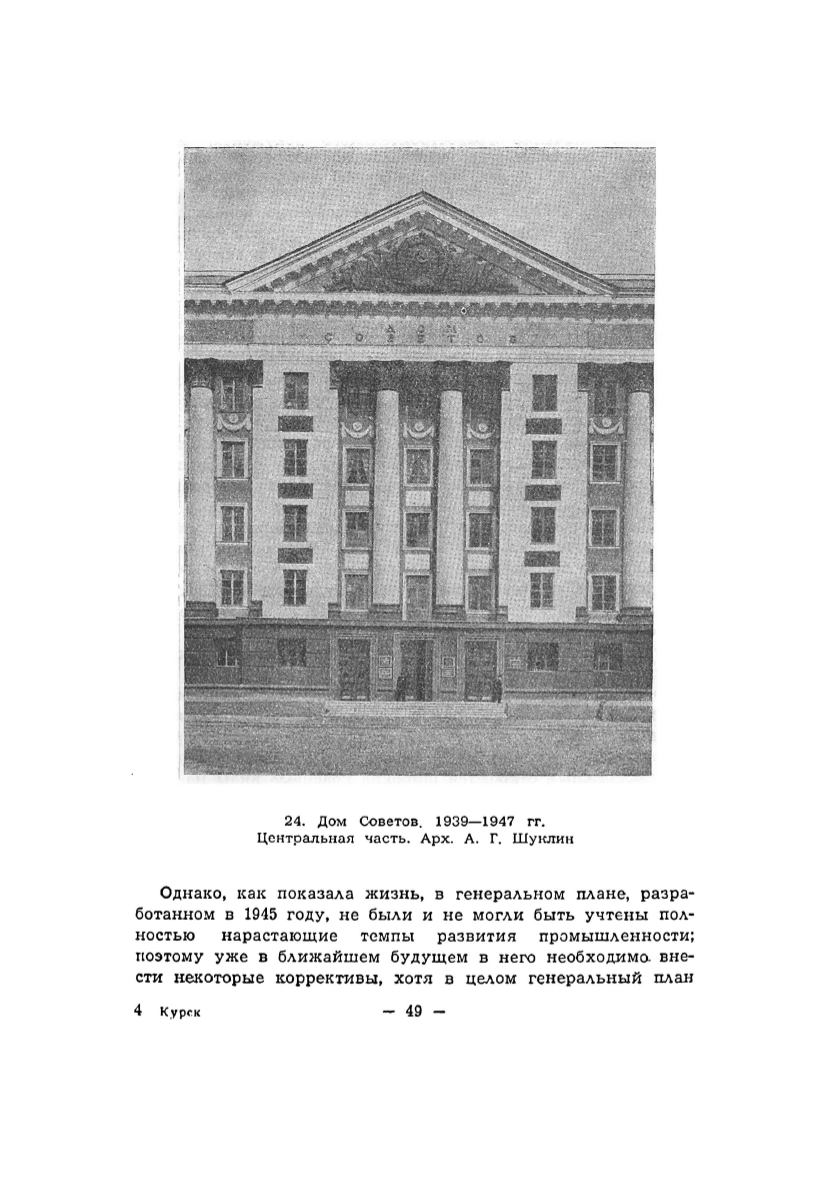 ДОМ СОВЕТОВ

24. Дом Советов. 1939—1947 гг.
Центральная часть. Арх. А. Г. Шуклин

Однако, как показала жизнь, в генеральном плане, разработанном в 1945 году, не были и не могли быть учтены полностью нарастающие темпы развития промышленности; поэтому уже в ближайшем будущем в него необходимо внести некоторые коррективы, хотя в целом генеральный план

4 Курск — 49 —